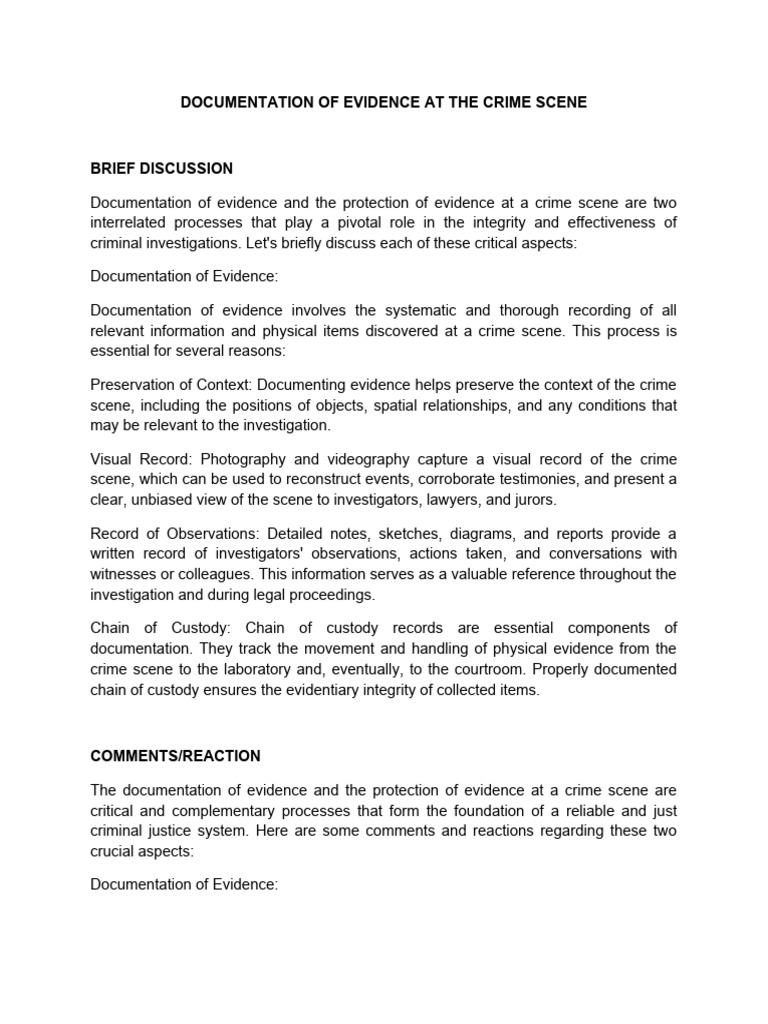 DOCUMENTATION OF EVIDENCE AT THE CRIME SCENE

BRIEF DISCUSSION

Documentation of evidence and the protection of evidence at a crime scene are two interrelated processes that play a pivotal role in the integrity and effectiveness of criminal investigations. Let's briefly discuss each of these critical aspects:

Documentation of Evidence:

Documentation of evidence involves the systematic and thorough recording of all relevant information and physical items discovered at a crime scene. This process is essential for several reasons:

Preservation of Context: Documenting evidence helps preserve the context of the crime scene, including the positions of objects, spatial relationships, and any conditions that may be relevant to the investigation.

Visual Record: Photography and videography capture a visual record of the crime scene, which can be used to reconstruct events, corroborate testimonies, and present a clear, unbiased view of the scene to investigators, lawyers, and jurors.

Record of Observations: Detailed notes, sketches, diagrams, and reports provide a written record of investigators' observations, actions taken, and conversations with witnesses or colleagues. This information serves as a valuable reference throughout the investigation and during legal proceedings.

Chain of Custody: Chain of custody records are essential components of documentation. They track the movement and handling of physical evidence from the crime scene to the laboratory and, eventually, to the courtroom. Properly documented chain of custody ensures the evidentiary integrity of collected items.

COMMENTS/REACTION

The documentation of evidence and the protection of evidence at a crime scene are critical and complementary processes that form the foundation of a reliable and just criminal justice system. Here are some comments and reactions regarding these two crucial aspects:

Documentation of Evidence: